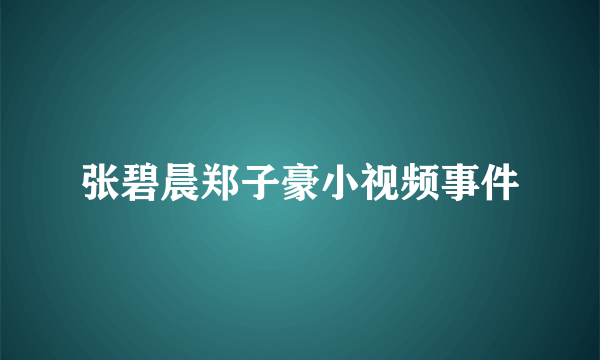 张碧晨郑子豪小视频事件